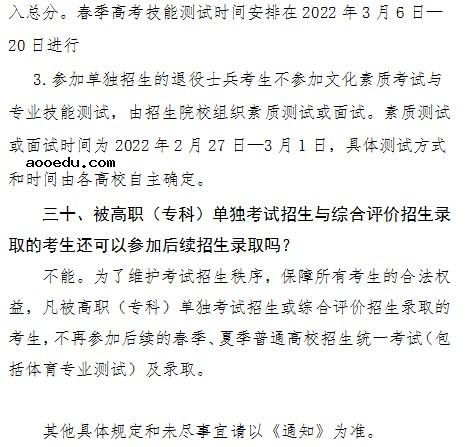 入总分。春季高考技能测试时间安排在 2022 年 3 月 6 日—20 日进行

3. 参加单独招生的退役士兵考生不参加文化素质考试与专业技能测试，由招生院校组织素质测试或面试。素质测试或面试时间为 2022 年 2 月 27 日—3 月 1 日，具体测试方式和时间由各高校自主确定。

aooedu.com

三十、被高职（专科）单独考试招生与综合评价招生录取的考生还可以参加后续招生录取吗？

不能。为了维护考试招生秩序，保障所有考生的合法权益，凡被高职（专科）单独考试招生或综合评价招生录取的考生，不再参加后续的春季、夏季普通高校招生统一考试（包括体育专业测试）及录取。

其他具体规定和未尽事宜请以《通知》为准。